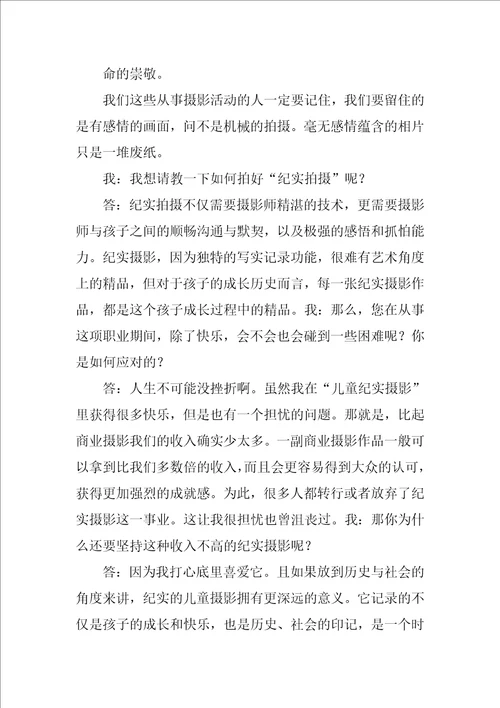 命的崇敬。

我们这些从事摄影活动的人一定要记住，我们要留住的是有感情的画面，问不是机械的拍摄。毫无感情蕴含的相片只是一堆废纸。

我：我想请教一下如何拍好“纪实拍摄”呢？

答：纪实拍摄不仅需要摄影师精湛的技术，更需要摄影师与孩子之间的顺畅沟通与默契，以及极强的感悟和抓怕能力。纪实摄影，因为独特的写实记录功能，很难有艺术角度上的精品，但对于孩子的成长历史而言，每一张纪实摄影作品，都是这个孩子成长过程中的精品。我：那么，您在从事这项职业期间，除了快乐，会不会也会碰到一些困难呢？你是如何应对的？

答：人生不可能没挫折啊。虽然我在“儿童纪实摄影”里获得很多快乐，但是也有一个担忧的问题。那就是，比起商业摄影我们的收入确实少太多。一副商业摄影作品一般可以拿到比我们多数倍的收入，而且会更容易得到大众的认可，获得更加强烈的成就感。为此，很多人都转行或者放弃了纪实摄影这一事业。这让我很担忧也曾沮丧过。我：那你为什么还要坚持这种收入不高的纪实摄影呢？

答：因为我打心底里喜爱它。且如果放到历史与社会的角度来讲，纪实的儿童摄影拥有更深远的意义。它记录的不仅是孩子的成长和快乐，也是历史、社会的印记，是一个时